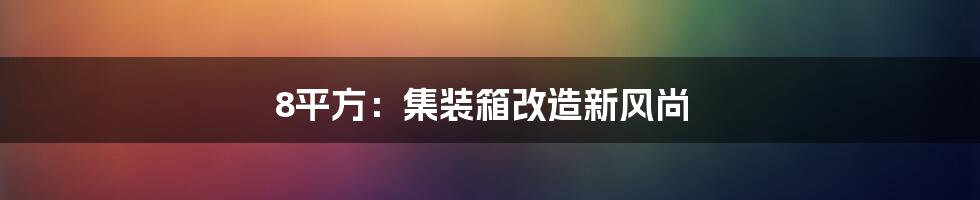 8平方：集装箱改造新风尚